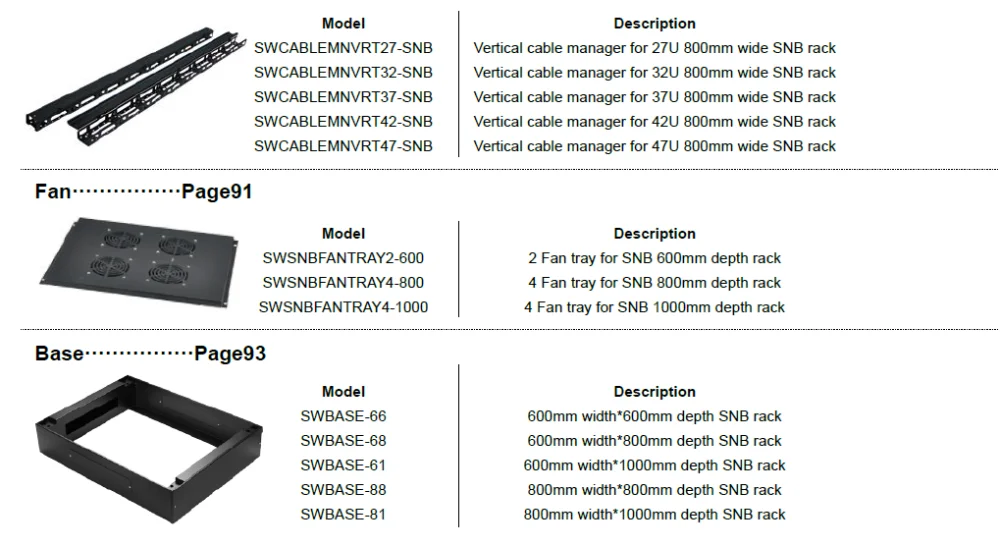 | Model | Description |
|---|---|
| SWCABLEMNVRT27-SNB | Vertical cable manager for 27U 800mm wide SNB rack |
| SWCABLEMNVRT32-SNB | Vertical cable manager for 32U 800mm wide SNB rack |
| SWCABLEMNVRT37-SNB | Vertical cable manager for 37U 800mm wide SNB rack |
| SWCABLEMNVRT42-SNB | Vertical cable manager for 42U 800mm wide SNB rack |
| SWCABLEMNVRT47-SNB | Vertical cable manager for 47U 800mm wide SNB rack |

Fan Page91

| Model | Description |
|---|---|
| SWSNBFANTRAY2-600 | 2 Fan tray for SNB 600mm depth rack |
| SWSNBFANTRAY4-800 | 4 Fan tray for SNB 800mm depth rack |
| SWSNBFANTRAY4-1000 | 4 Fan tray for SNB 1000mm depth rack |

Base Page93

| Model | Description |
|---|---|
| SWBASE-66 | 600mm width*600mm depth SNB rack |
| SWBASE-68 | 600mm width*800mm depth SNB rack |
| SWBASE-61 | 600mm width*1000mm depth SNB rack |
| SWBASE-88 | 800mm width*800mm depth SNB rack |
| SWBASE-81 | 800mm width*1000mm depth SNB rack |